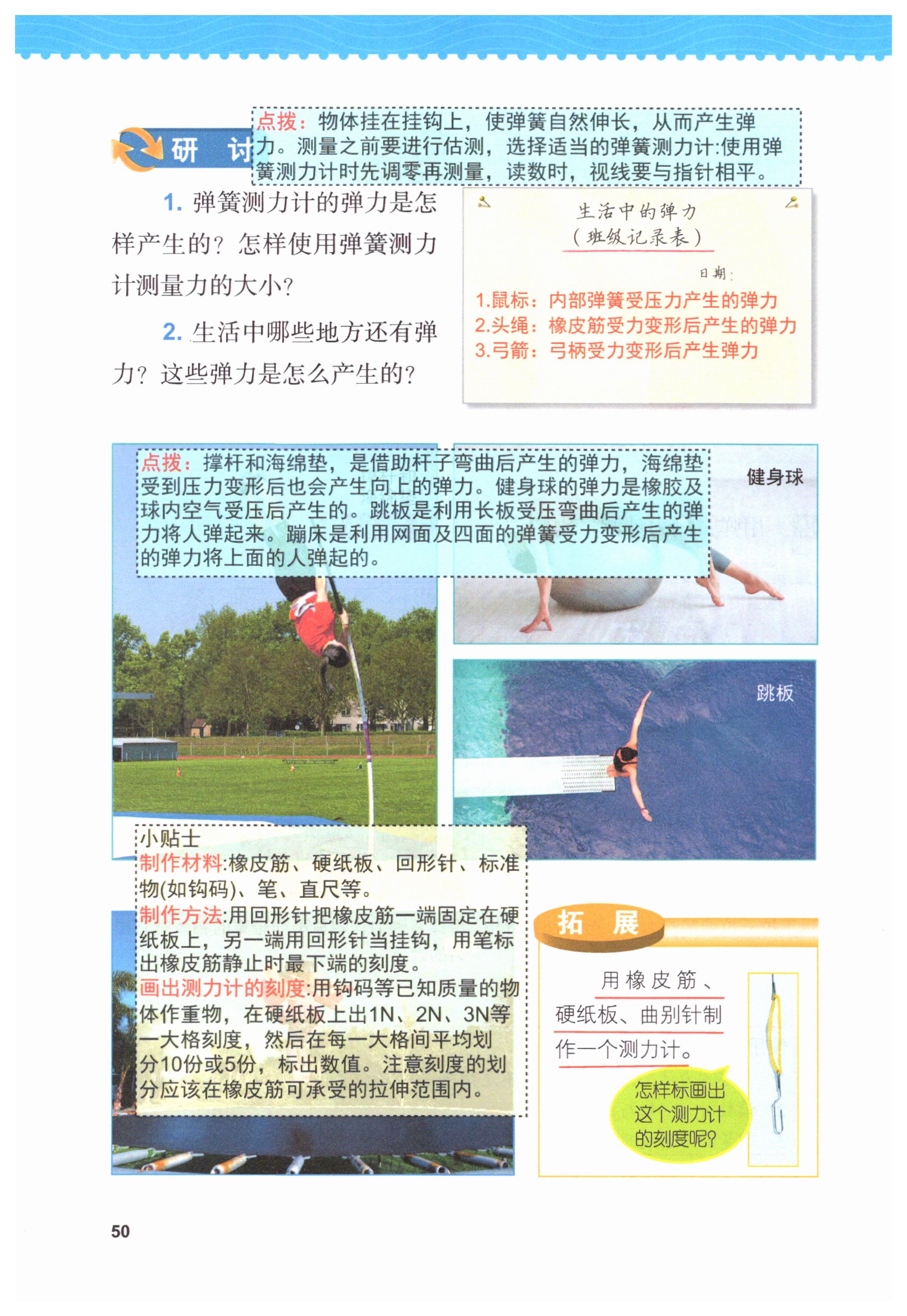 研 讨

点拨：物体挂在挂钩上，使弹簧自然伸长，从而产生弹力。测量之前要进行估测，选择适当的弹簧测力计:使用弹簧测力计时先调零再测量，读数时，视线要与指针相平。

1. 弹簧测力计的弹力是怎样产生的？怎样使用弹簧测力计测量力的大小？

2. 生活中哪些地方还有弹力？这些弹力是怎么产生的？

生活中的弹力
（班级记录表）

日期：

1.鼠标：内部弹簧受压力产生的弹力
2.头绳：橡皮筋受力变形后产生的弹力
3.弓箭：弓柄受力变形后产生弹力

点拨：撑杆和海绵垫，是借助杆子弯曲后产生的弹力，海绵垫受到压力变形后也会产生向上的弹力。健身球的弹力是橡胶及球内空气受压后产生的。跳板是利用长板受压弯曲后产生的弹力将人弹起来。蹦床是利用网面及四面的弹簧受力变形后产生的弹力将上面的人弹起的。

健身球

跳板

小贴士
制作材料:橡皮筋、硬纸板、回形针、标准物(如钩码)、笔、直尺等。
制作方法:用回形针把橡皮筋一端固定在硬纸板上，另一端用回形针当挂钩，用笔标出橡皮筋静止时最下端的刻度。
画出测力计的刻度:用钩码等已知质量的物体作重物，在硬纸板上出1N、2N、3N等一大格刻度，然后在每一大格间平均划分10份或5份，标出数值。注意刻度的划分应该在橡皮筋可承受的拉伸范围内。

拓 展

用橡皮筋、硬纸板、曲别针制作一个测力计。

怎样标画出这个测力计的刻度呢?

50